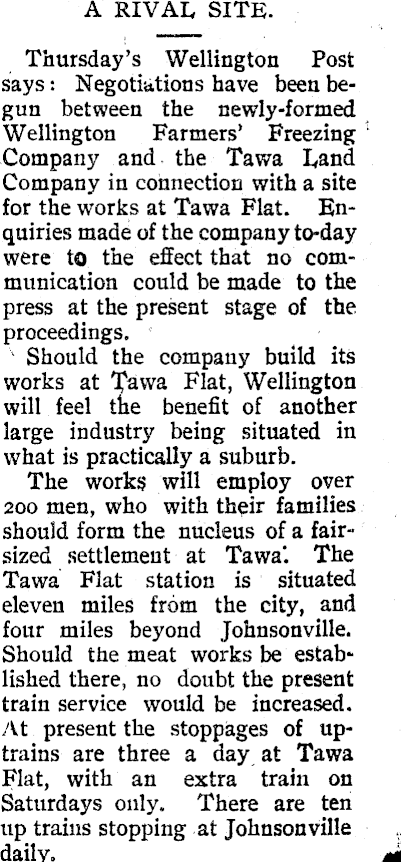 A RIVAL SITE.

Thursday's Wellington Post says: Negotiations have been begun between the newly-formed Wellington Farmers' Freezing Company and the Tawa Land Company in connection with a site for the works at Tawa Flat. Enquiries made of the company to-day were to the effect that no communication could be made to the press at the present stage of the proceedings.

Should the company build its works at Tawa Flat, Wellington will feel the benefit of another large industry being situated in what is practically a suburb.

The works will employ over 200 men, who with their families should form the nucleus of a fair-sized settlement at Tawa. The Tawa Flat station is situated eleven miles from the city, and four miles beyond Johnsonville. Should the meat works be established there, no doubt the present train service would be increased. At present the stoppages of up-trains are three a day at Tawa Flat, with an extra train on Saturdays only. There are ten up trains stopping at Johnsonville daily.